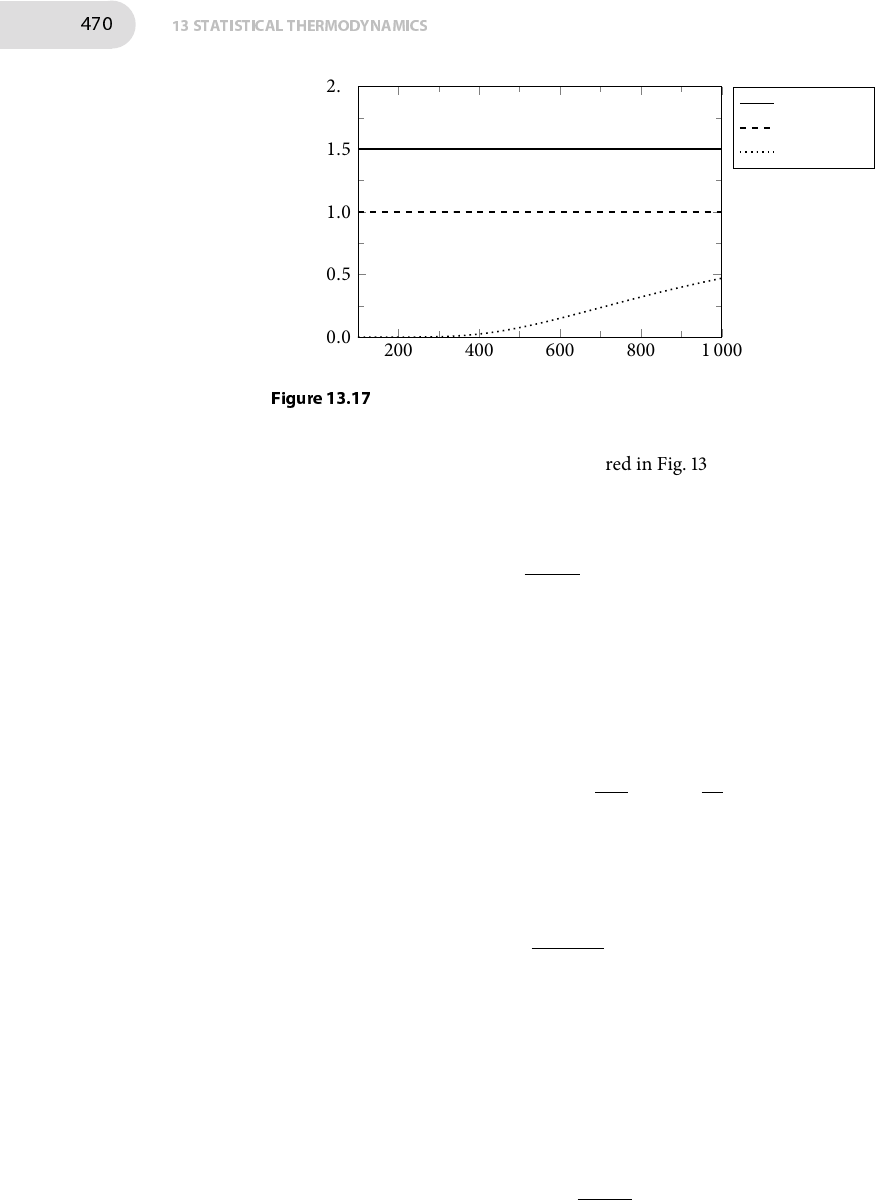 470 13 STATISTICAL THERMODYNAMICS

2.
1.5
1.0
0.5
0.0
200 400 600 800 1 000

Figure 13.17

red in Fig. 13